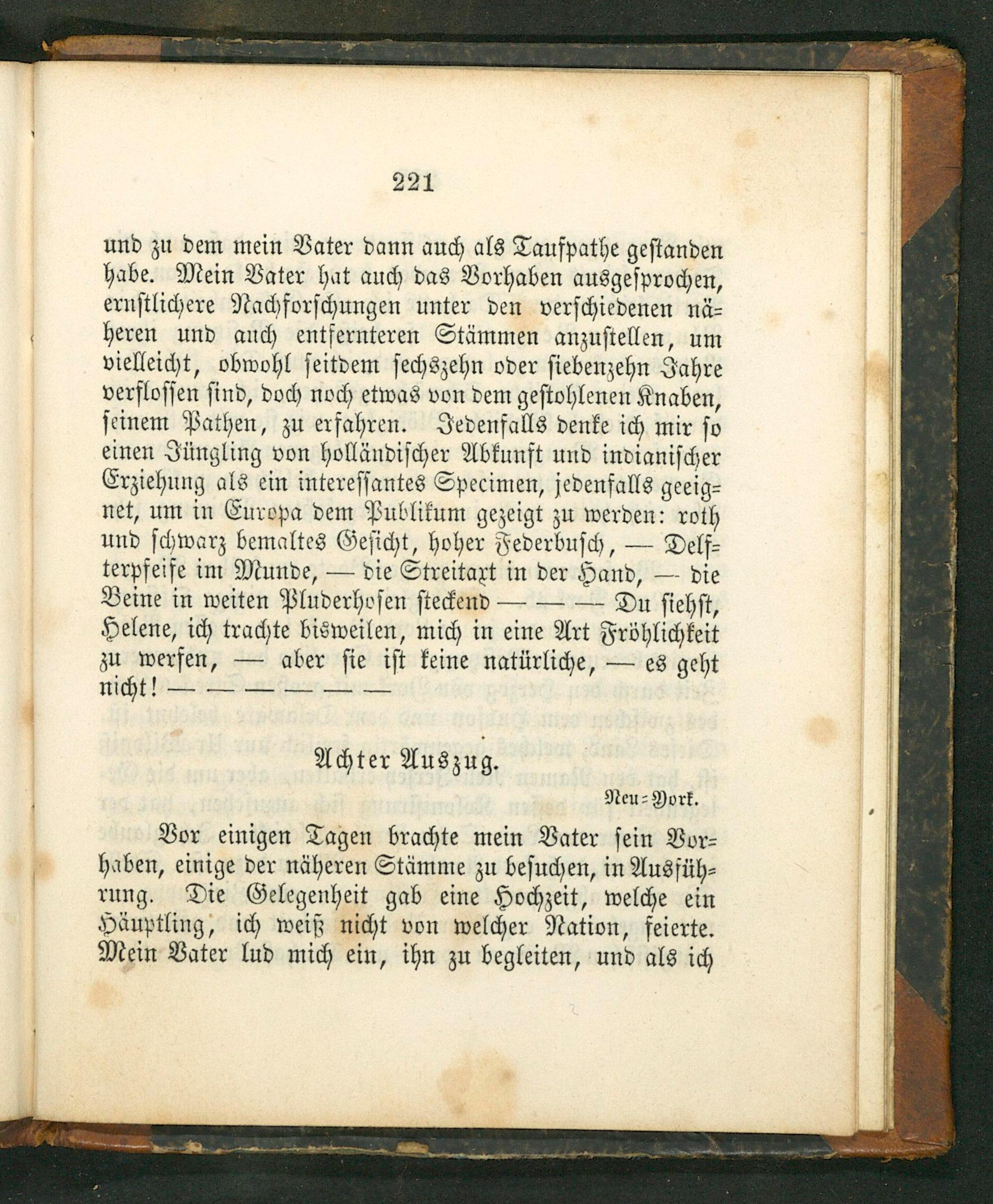 221

und zu dem mein Vater dann auch als Taufpathe gestanden habe. Mein Vater hat auch das Vorhaben ausgesprochen, ernstlichere Nachforschungen unter den verschiedenen näheren und auch entfernteren Stämmen anzustellen, um vielleicht, obwohl seitdem sechszehn oder siebenzehn Jahre verflossen sind, doch noch etwas von dem gestohlenen Knaben, seinem Pathen, zu erfahren. Jedenfalls denke ich mir so einen Jüngling von holländischer Abkunft und indianischer Erziehung als ein interessantes Specimen, jedenfalls geeignet, um in Europa dem Publikum gezeigt zu werden: roth und schwarz bemaltes Gesicht, hoher Federbusch, — Delfterpfeife im Munde, — die Streitaxt in der Hand, — die Beine in weiten Pluderhosen steckend — — — Du siehst, Helene, ich trachte bisweilen, mich in eine Art Fröhlichkeit zu werfen, — aber sie ist keine natürliche, — es geht nicht! — — — — — —

Achter Auszug.

Neu-York.

Vor einigen Tagen brachte mein Vater sein Vorhaben, einige der näheren Stämme zu besuchen, in Ausführung. Die Gelegenheit gab eine Hochzeit, welche ein Häuptling, ich weiß nicht von welcher Nation, feierte. Mein Vater lud mich ein, ihn zu begleiten, und als ich